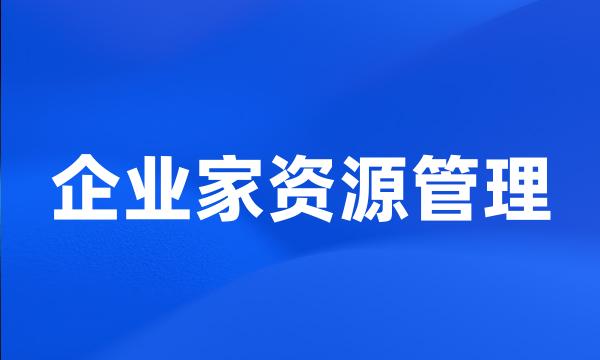 企业家资源管理